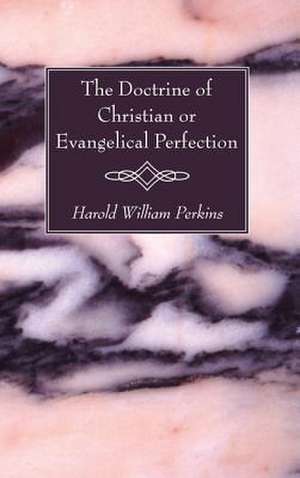 The Doctrine of Christian or Evangelical Perfection

Harold William Perkins